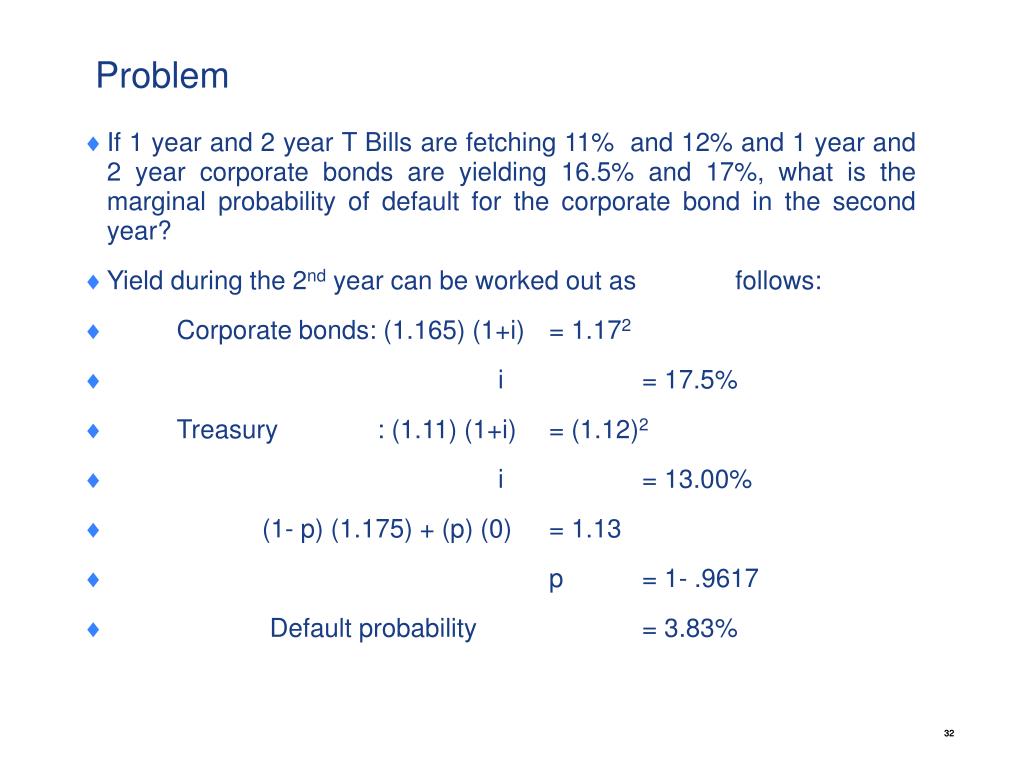 Problem

♦ If 1 year and 2 year T Bills are fetching 11% and 12% and 1 year and 2 year corporate bonds are yielding 16.5% and 17%, what is the marginal probability of default for the corporate bond in the second year?

♦ Yield during the 2$^{nd}$ year can be worked out as follows:

♦ Corporate bonds: (1.165) (1+i) = 1.17$^2$

♦ i = 17.5%

♦ Treasury : (1.11) (1+i) = (1.12)$^2$

♦ i = 13.00%

♦ (1- p) (1.175) + (p) (0) = 1.13

♦ p = 1- .9617

♦ Default probability = 3.83%

32